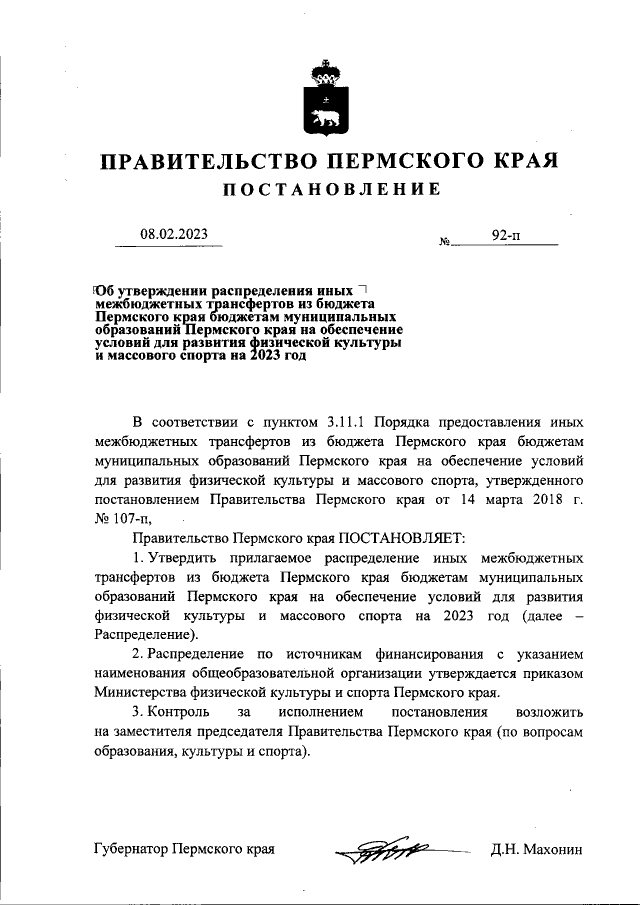 ПРАВИТЕЛЬСТВО ПЕРМСКОГО КРАЯ

ПОСТАНОВЛЕНИЕ

08.02.2023

№ 92-п

Об утверждении распределения иных межбюджетных трансфертов из бюджета Пермского края бюджетам муниципальных образований Пермского края на обеспечение условий для развития физической культуры и массового спорта на 2023 год

В соответствии с пунктом 3.11.1 Порядка предоставления иных межбюджетных трансфертов из бюджета Пермского края бюджетам муниципальных образований Пермского края на обеспечение условий для развития физической культуры и массового спорта, утвержденного постановлением Правительства Пермского края от 14 марта 2018 г. № 107-п,

Правительство Пермского края ПОСТАНОВЛЯЕТ:

1. Утвердить прилагаемое распределение иных межбюджетных трансфертов из бюджета Пермского края бюджетам муниципальных образований Пермского края на обеспечение условий для развития физической культуры и массового спорта на 2023 год (далее – Распределение).

2. Распределение по источникам финансирования с указанием наименования общеобразовательной организации утверждается приказом Министерства физической культуры и спорта Пермского края.

3. Контроль за исполнением постановления возложить на заместителя председателя Правительства Пермского края (по вопросам образования, культуры и спорта).

Губернатор Пермского края Д.Н. Махонин